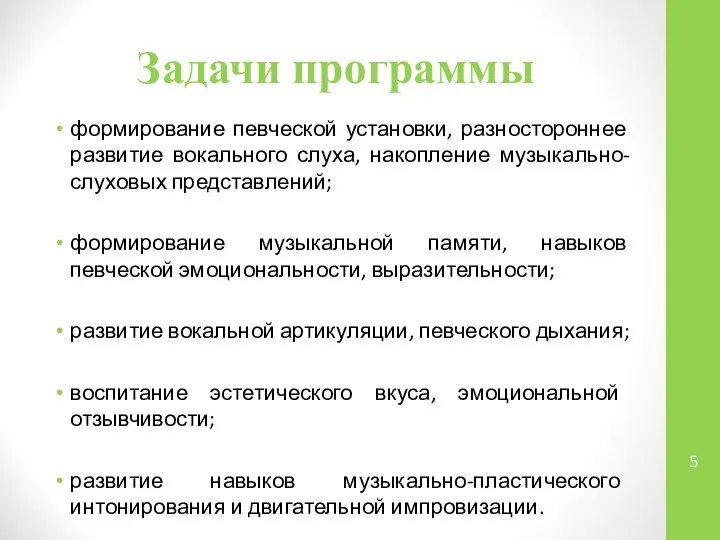 Задачи программы

• формирование певческой установки, разностороннее развитие вокального слуха, накопление музыкально-слуховых представлений;

• формирование музыкальной памяти, навыков певческой эмоциональности, выразительности;

• развитие вокальной артикуляции, певческого дыхания;

• воспитание эстетического вкуса, эмоциональной отзывчивости;

• развитие навыков музыкально-пластического интонирования и двигательной импровизации.

5